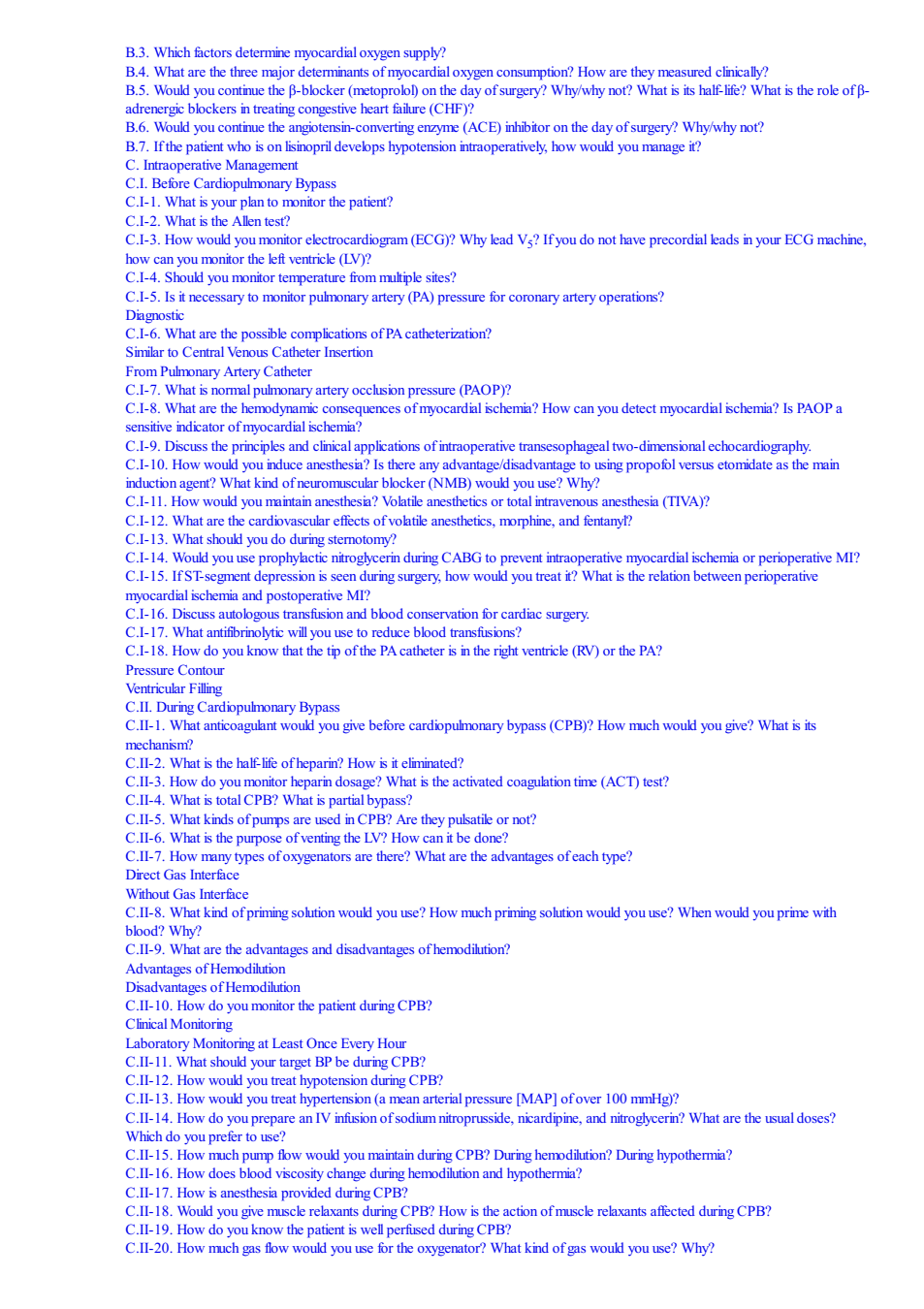 B.3. Which factors determine myocardial oxygen supply?
B.4. What are the three major determinants of myocardial oxygen consumption? How are they measured clinically?
B.5. Would you continue the β-blocker (metoprolol) on the day of surgery? Why/why not? What is its half-life? What is the role of β-adrenergic blockers in treating congestive heart failure (CHF)?
B.6. Would you continue the angiotensin-converting enzyme (ACE) inhibitor on the day of surgery? Why/why not?
B.7. If the patient who is on lisinopril develops hypotension intraoperatively, how would you manage it?
C. Intraoperative Management
C.I. Before Cardiopulmonary Bypass
C.I-1. What is your plan to monitor the patient?
C.I-2. What is the Allen test?
C.I-3. How would you monitor electrocardiogram (ECG)? Why lead $V_5$? If you do not have precordial leads in your ECG machine, how can you monitor the left ventricle (LV)?
C.I-4. Should you monitor temperature from multiple sites?
C.I-5. Is it necessary to monitor pulmonary artery (PA) pressure for coronary artery operations?
Diagnostic
C.I-6. What are the possible complications of PA catheterization?
Similar to Central Venous Catheter Insertion
From Pulmonary Artery Catheter
C.I-7. What is normal pulmonary artery occlusion pressure (PAOP)?
C.I-8. What are the hemodynamic consequences of myocardial ischemia? How can you detect myocardial ischemia? Is PAOP a sensitive indicator of myocardial ischemia?
C.I-9. Discuss the principles and clinical applications of intraoperative transesophageal two-dimensional echocardiography.
C.I-10. How would you induce anesthesia? Is there any advantage/disadvantage to using propofol versus etomidate as the main induction agent? What kind of neuromuscular blocker (NMB) would you use? Why?
C.I-11. How would you maintain anesthesia? Volatile anesthetics or total intravenous anesthesia (TIVA)?
C.I-12. What are the cardiovascular effects of volatile anesthetics, morphine, and fentanyl?
C.I-13. What should you do during sternotomy?
C.I-14. Would you use prophylactic nitroglycerin during CABG to prevent intraoperative myocardial ischemia or perioperative MI?
C.I-15. If ST-segment depression is seen during surgery, how would you treat it? What is the relation between perioperative myocardial ischemia and postoperative MI?
C.I-16. Discuss autologous transfusion and blood conservation for cardiac surgery.
C.I-17. What antifibrinolytic will you use to reduce blood transfusions?
C.I-18. How do you know that the tip of the PA catheter is in the right ventricle (RV) or the PA?
Pressure Contour
Ventricular Filling
C.II. During Cardiopulmonary Bypass
C.II-1. What anticoagulant would you give before cardiopulmonary bypass (CPB)? How much would you give? What is its mechanism?
C.II-2. What is the half-life of heparin? How is it eliminated?
C.II-3. How do you monitor heparin dosage? What is the activated coagulation time (ACT) test?
C.II-4. What is total CPB? What is partial bypass?
C.II-5. What kinds of pumps are used in CPB? Are they pulsatile or not?
C.II-6. What is the purpose of venting the LV? How can it be done?
C.II-7. How many types of oxygenators are there? What are the advantages of each type?
Direct Gas Interface
Without Gas Interface
C.II-8. What kind of priming solution would you use? How much priming solution would you use? When would you prime with blood? Why?
C.II-9. What are the advantages and disadvantages of hemodilution?
Advantages of Hemodilution
Disadvantages of Hemodilution
C.II-10. How do you monitor the patient during CPB?
Clinical Monitoring
Laboratory Monitoring at Least Once Every Hour
C.II-11. What should your target BP be during CPB?
C.II-12. How would you treat hypotension during CPB?
C.II-13. How would you treat hypertension (a mean arterial pressure [MAP] of over 100 mmHg)?
C.II-14. How do you prepare an IV infusion of sodium nitroprusside, nicardipine, and nitroglycerin? What are the usual doses? Which do you prefer to use?
C.II-15. How much pump flow would you maintain during CPB? During hemodilution? During hypothermia?
C.II-16. How does blood viscosity change during hemodilution and hypothermia?
C.II-17. How is anesthesia provided during CPB?
C.II-18. Would you give muscle relaxants during CPB? How is the action of muscle relaxants affected during CPB?
C.II-19. How do you know the patient is well perfused during CPB?
C.II-20. How much gas flow would you use for the oxygenator? What kind of gas would you use? Why?